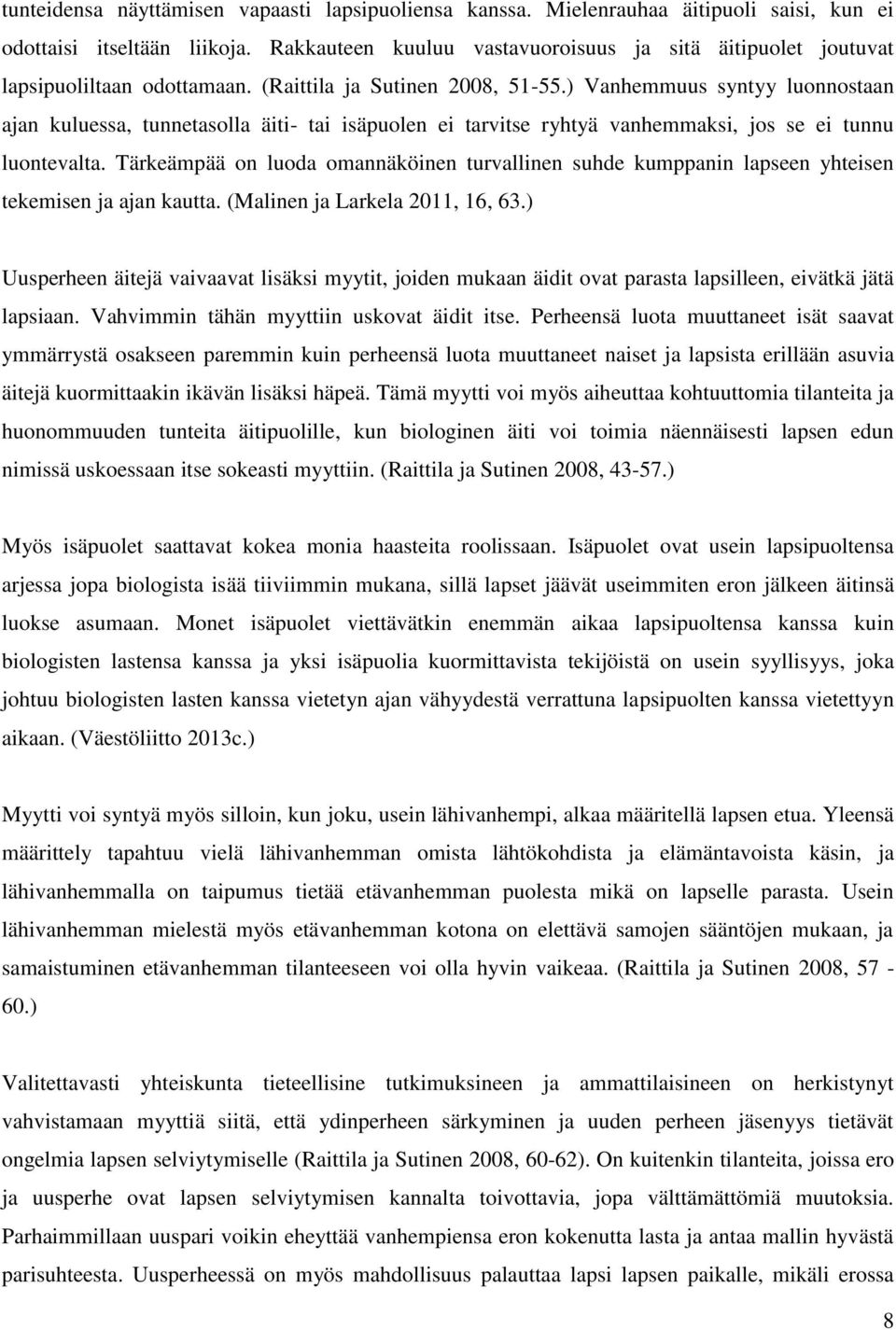 tunteidensa näyttämisen vapaasti lapsipuoliensa kanssa. Mielenrauhaa äitipuoli saisi, kun ei odottaisi itseltään liikoja. Rakkauteen kuuluu vastavuoroisuus ja sitä äitipuolet joutuvat lapsipuoliltaan odottamaan. (Raittila ja Sutinen 2008, 51-55.) Vanhemmuus syntyy luonnostaan ajan kuluessa, tunnetasolla äiti- tai isäpuolen ei tarvitse ryhtyä vanhemmaksi, jos se ei tunnu luontevalta. Tärkeämpää on luoda omannäköinen turvallinen suhde kumppanin lapseen yhteisen tekemisen ja ajan kautta. (Malinen ja Larkela 2011, 16, 63.)

Uusperheen äitejä vaivaavat lisäksi myytit, joiden mukaan äidit ovat parasta lapsilleen, eivätkä jätä lapsiaan. Vahvimmin tähän myyttiin uskovat äidit itse. Perheensä luota muuttaneet isät saavat ymmärrystä osakseen paremmin kuin perheensä luota muuttaneet naiset ja lapsista erillään asuvia äitejä kuormittaakin ikävän lisäksi häpeä. Tämä myytti voi myös aiheuttaa kohtuuttomia tilanteita ja huonommuuden tunteita äitipuolille, kun biologinen äiti voi toimia näennäisesti lapsen edun nimissä uskoessaan itse sokeasti myyttiin. (Raittila ja Sutinen 2008, 43-57.)

Myös isäpuolet saattavat kokea monia haasteita roolissaan. Isäpuolet ovat usein lapsipuoltensa arjessa jopa biologista isää tiiviimmin mukana, sillä lapset jäävät useimmiten eron jälkeen äitinsä luokse asumaan. Monet isäpuolet viettävätkin enemmän aikaa lapsipuoltensa kanssa kuin biologisten lastensa kanssa ja yksi isäpuolia kuormittavista tekijöistä on usein syyllisyys, joka johtuu biologisten lasten kanssa vietetyn ajan vähyydestä verrattuna lapsipuolten kanssa vietettyyn aikaan. (Väestöliitto 2013c.)

Myytti voi syntyä myös silloin, kun joku, usein lähivanhempi, alkaa määritellä lapsen etua. Yleensä määrittely tapahtuu vielä lähivanhemman omista lähtökohdista ja elämäntavoista käsin, ja lähivanhemmalla on taipumus tietää etävanhemman puolesta mikä on lapselle parasta. Usein lähivanhemman mielestä myös etävanhemman kotona on elettävä samojen sääntöjen mukaan, ja samaistuminen etävanhemman tilanteeseen voi olla hyvin vaikeaa. (Raittila ja Sutinen 2008, 57 - 60.)

Valitettavasti yhteiskunta tieteellisine tutkimuksineen ja ammattilaisineen on herkistynyt vahvistamaan myyttiä siitä, että ydinperheen särkyminen ja uuden perheen jäsenyys tietävät ongelmia lapsen selviytymiselle (Raittila ja Sutinen 2008, 60-62). On kuitenkin tilanteita, joissa ero ja uusperhe ovat lapsen selviytymisen kannalta toivottavia, jopa välttämättömiä muutoksia. Parhaimmillaan uuspari voikin eheyttää vanhempiensa eron kokenutta lasta ja antaa mallin hyvästä parisuhteesta. Uusperheessä on myös mahdollisuus palauttaa lapsi lapsen paikalle, mikäli erossa

8